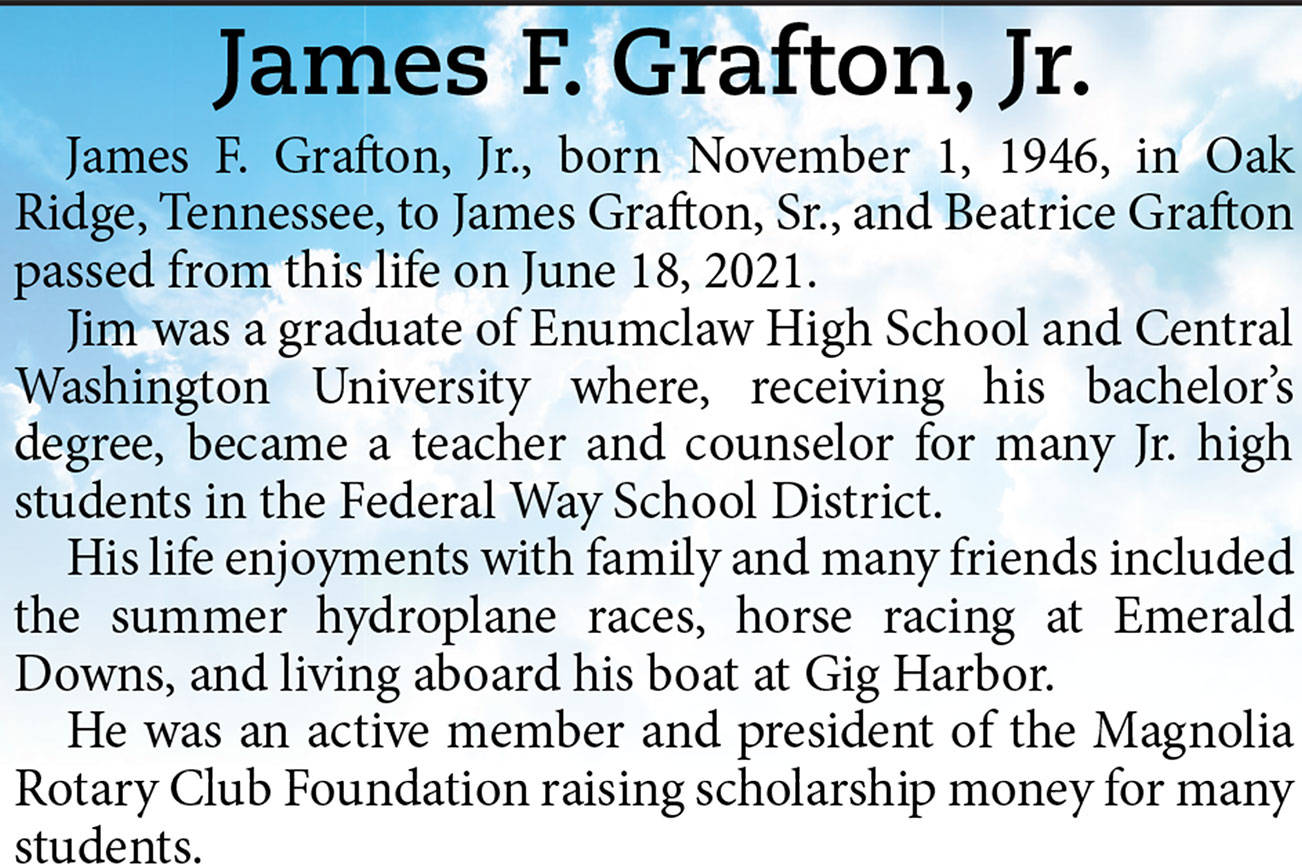 James F. Grafton, Jr.

James F. Grafton, Jr., born November 1, 1946, in Oak Ridge, Tennessee, to James Grafton, Sr., and Beatrice Grafton passed from this life on June 18, 2021.

Jim was a graduate of Enumclaw High School and Central Washington University where, receiving his bachelor's degree, became a teacher and counselor for many Jr. high students in the Federal Way School District.

His life enjoyments with family and many friends included the summer hydroplane races, horse racing at Emerald Downs, and living aboard his boat at Gig Harbor.

He was an active member and president of the Magnolia Rotary Club Foundation raising scholarship money for many students.